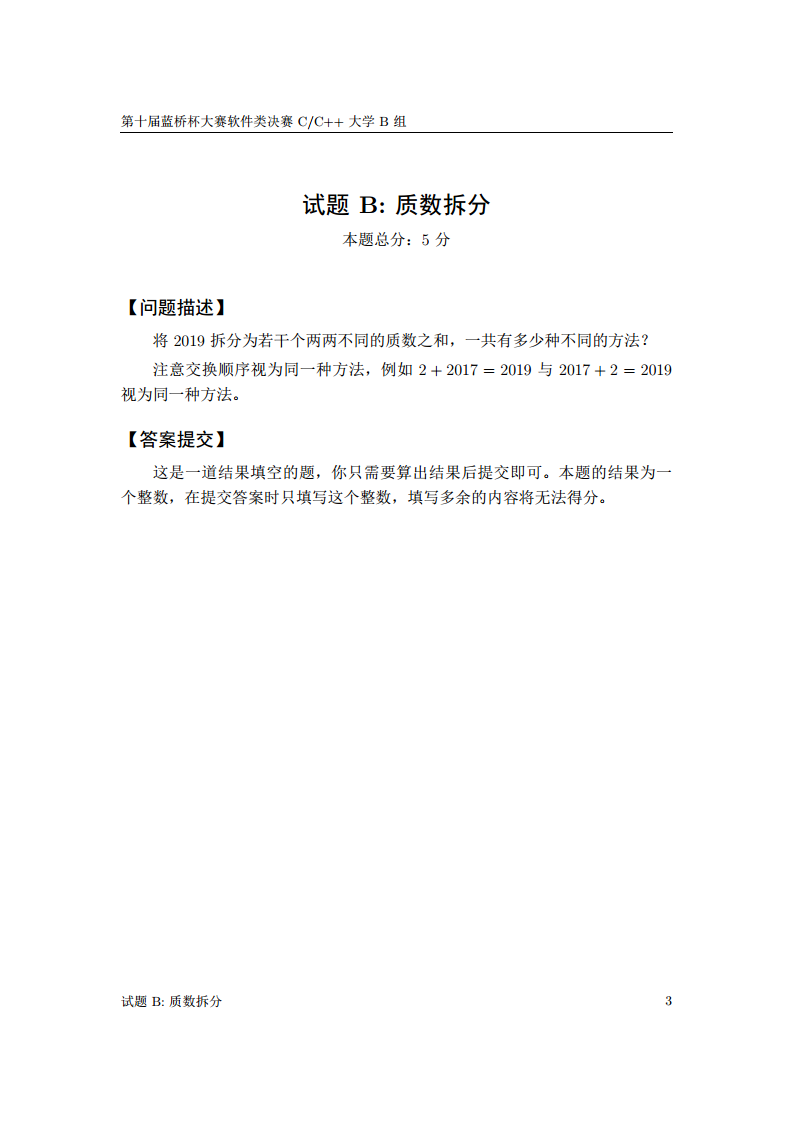 第十届蓝桥杯大赛软件类决赛 C/C++ 大学 B 组

试题 B: 质数拆分

本题总分：5 分

【问题描述】

将 2019 拆分为若干个两两不同的质数之和，一共有多少种不同的方法？

注意交换顺序视为同一种方法，例如 $2 + 2017 = 2019$ 与 $2017 + 2 = 2019$ 视为同一种方法。

【答案提交】

这是一道结果填空的题，你只需要算出结果后提交即可。本题的结果为一个整数，在提交答案时只填写这个整数，填写多余的内容将无法得分。

试题 B: 质数拆分

3